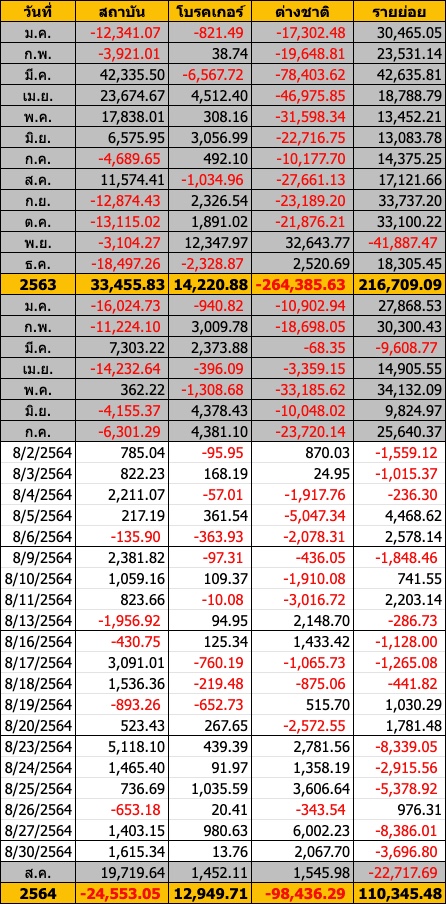 | วันที่ | สถาบัน | โบรคเกอร์ | ต่างชาติ | รายย่อย |
|---|---|---|---|---|
| ม.ค. | -12,341.07 | -821.49 | -17,302.48 | 30,465.05 |
| ก.พ. | -3,921.01 | 38.74 | -19,648.81 | 23,531.14 |
| มี.ค. | 42,335.50 | -6,567.72 | -78,403.62 | 42,635.81 |
| เม.ย. | 23,674.67 | 4,512.40 | -46,975.85 | 18,788.79 |
| พ.ค. | 17,838.01 | 308.16 | -31,598.34 | 13,452.21 |
| มิ.ย. | 6,575.95 | 3,056.99 | -22,716.75 | 13,083.78 |
| ก.ค. | -4,689.65 | 492.10 | -10,177.70 | 14,375.25 |
| ส.ค. | 11,574.41 | -1,034.96 | -27,661.13 | 17,121.66 |
| ก.ย. | -12,874.43 | 2,326.54 | -23,189.20 | 33,737.20 |
| ต.ค. | -13,115.02 | 1,891.02 | -21,876.21 | 33,100.22 |
| พ.ย. | -3,104.27 | 12,347.97 | 32,643.77 | -41,887.47 |
| ธ.ค. | -18,497.26 | -2,328.87 | 2,520.69 | 18,305.45 |
| 2563 | 33,455.83 | 14,220.88 | -264,385.63 | 216,709.09 |
| ม.ค. | -16,024.73 | -940.82 | -10,902.94 | 27,868.53 |
| ก.พ. | -11,224.10 | 3,009.78 | -18,698.05 | 30,300.43 |
| มี.ค. | 7,303.22 | 2,373.88 | -68.35 | -9,608.77 |
| เม.ย. | -14,232.64 | -396.09 | -3,359.15 | 14,905.55 |
| พ.ค. | 362.22 | -1,308.68 | -33,185.62 | 34,132.09 |
| มิ.ย. | -4,155.37 | 4,378.43 | -10,048.02 | 9,824.97 |
| ก.ค. | -6,301.29 | 4,381.10 | -23,720.14 | 25,640.37 |
| 8/2/2564 | 785.04 | -95.95 | 870.03 | -1,559.12 |
| 8/3/2564 | 822.23 | 168.19 | 24.95 | -1,015.37 |
| 8/4/2564 | 2,211.07 | -57.01 | -1,917.76 | -236.30 |
| 8/5/2564 | 217.19 | 361.54 | -5,047.34 | 4,468.62 |
| 8/6/2564 | -135.90 | -363.93 | -2,078.31 | 2,578.14 |
| 8/9/2564 | 2,381.82 | -97.31 | -436.05 | -1,848.46 |
| 8/10/2564 | 1,059.16 | 109.37 | -1,910.08 | 741.55 |
| 8/11/2564 | 823.66 | -10.08 | -3,016.72 | 2,203.14 |
| 8/13/2564 | -1,956.92 | 94.95 | 2,148.70 | -286.73 |
| 8/16/2564 | -430.75 | 125.34 | 1,433.42 | -1,128.00 |
| 8/17/2564 | 3,091.01 | -760.19 | -1,065.73 | -1,265.08 |
| 8/18/2564 | 1,536.36 | -219.48 | -875.06 | -441.82 |
| 8/19/2564 | -893.26 | -652.73 | 515.70 | 1,030.29 |
| 8/20/2564 | 523.43 | 267.65 | -2,572.55 | 1,781.48 |
| 8/23/2564 | 5,118.10 | 439.39 | 2,781.56 | -8,339.05 |
| 8/24/2564 | 1,465.40 | 91.97 | 1,358.19 | -2,915.56 |
| 8/25/2564 | 736.69 | 1,035.59 | 3,606.64 | -5,378.92 |
| 8/26/2564 | -653.18 | 20.41 | -343.54 | 976.31 |
| 8/27/2564 | 1,403.15 | 980.63 | 6,002.23 | -8,386.01 |
| 8/30/2564 | 1,615.34 | 13.76 | 2,067.70 | -3,696.80 |
| ส.ค. | 19,719.64 | 1,452.11 | 1,545.98 | -22,717.69 |
| 2564 | -24,553.05 | 12,949.71 | -98,436.29 | 110,345.48 |